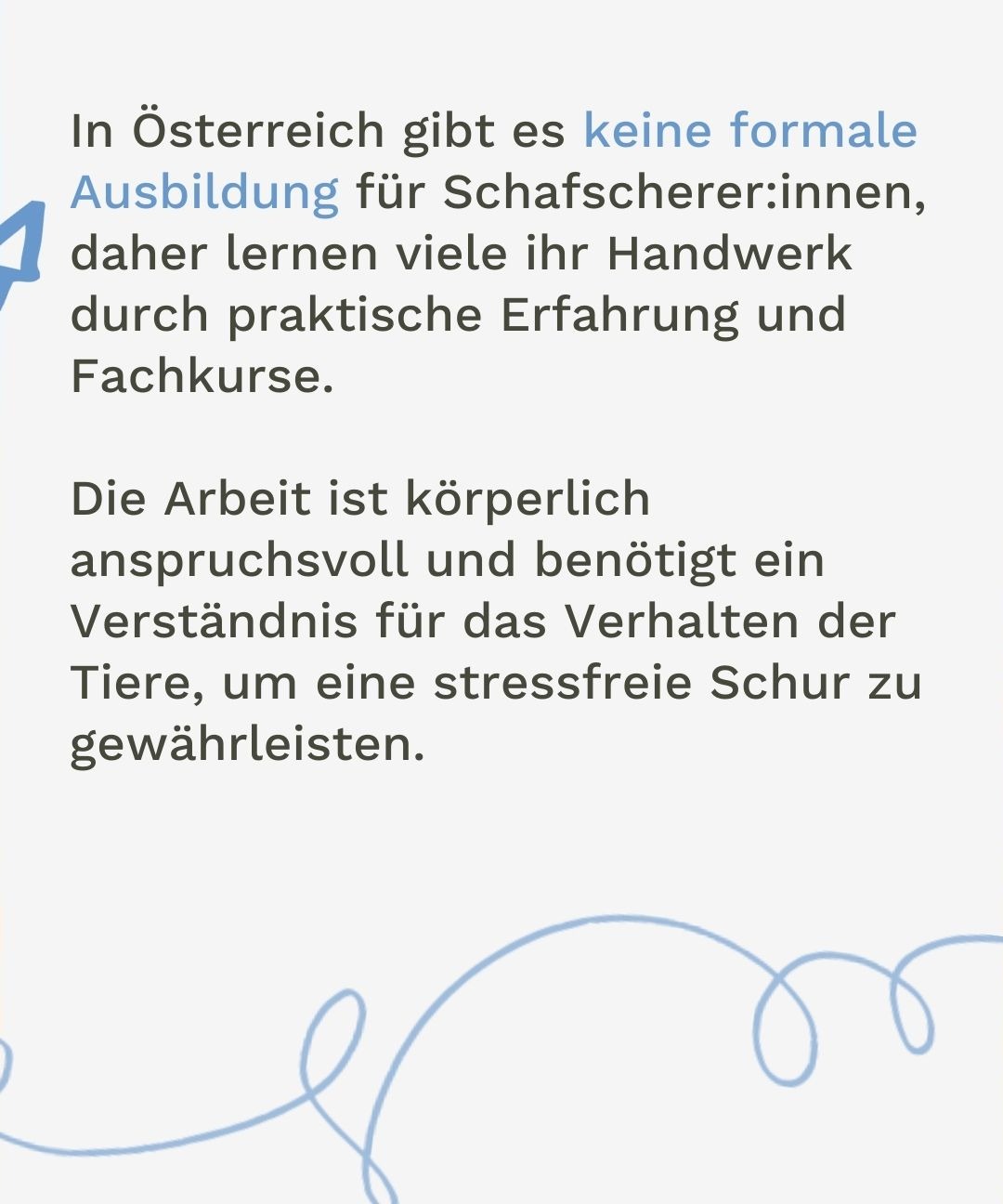 In Österreich gibt es keine formale Ausbildung für Schafscherer:innen, daher lernen viele ihr Handwerk durch praktische Erfahrung und Fachkurse.

Die Arbeit ist körperlich anspruchsvoll und benötigt ein Verständnis für das Verhalten der Tiere, um eine stressfreie Schur zu gewährleisten.